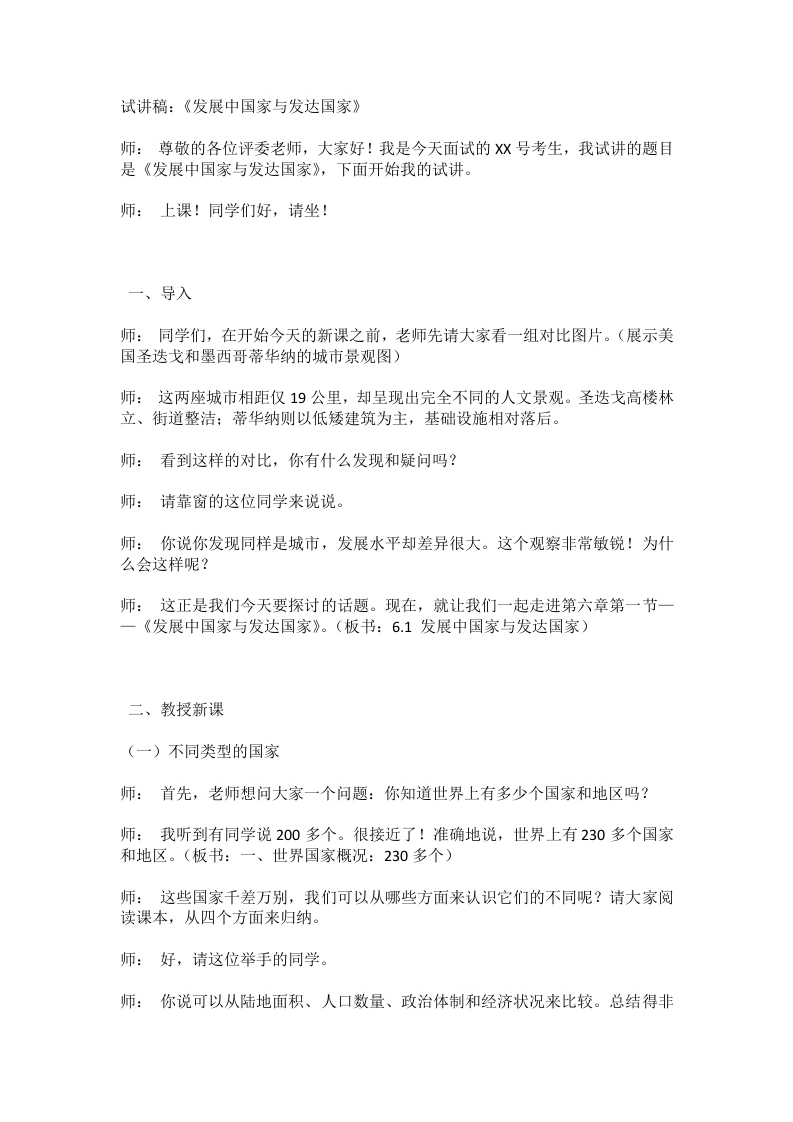 试讲稿：《发展中国家与发达国家》

师： 尊敬的各位评委老师，大家好！我是今天面试的XX号考生，我试讲的题目是《发展中国家与发达国家》，下面开始我的试讲。

师： 上课！同学们好，请坐！

一、导入

师： 同学们，在开始今天的新课之前，老师先请大家看一组对比图片。（展示美国圣迭戈和墨西哥蒂华纳的城市景观图）

师： 这两座城市相距仅19公里，却呈现出完全不同的人文景观。圣迭戈高楼林立、街道整洁；蒂华纳则以低矮建筑为主，基础设施相对落后。

师： 看到这样的对比，你有什么发现和疑问吗？

师： 请靠窗的这位同学来说说。

师： 你说你发现同样是城市，发展水平却差异很大。这个观察非常敏锐！为什么会这样呢？

师： 这正是我们今天要探讨的话题。现在，就让我们一起走进第六章第一节——《发展中国家与发达国家》。（板书：6.1 发展中国家与发达国家）

二、教授新课

（一）不同类型的国家

师： 首先，老师想问大家一个问题：你知道世界上有多少个国家和地区吗？

师： 我听到有同学说200多个。很接近了！准确地说，世界上有230多个国家和地区。（板书：一、世界国家概况：230多个）

师： 这些国家千差万别，我们可以从哪些方面来认识它们的不同呢？请大家阅读课本，从四个方面来归纳。

师： 好，请这位举手的同学。

师： 你说可以从陆地面积、人口数量、政治体制和经济状况来比较。总结得非